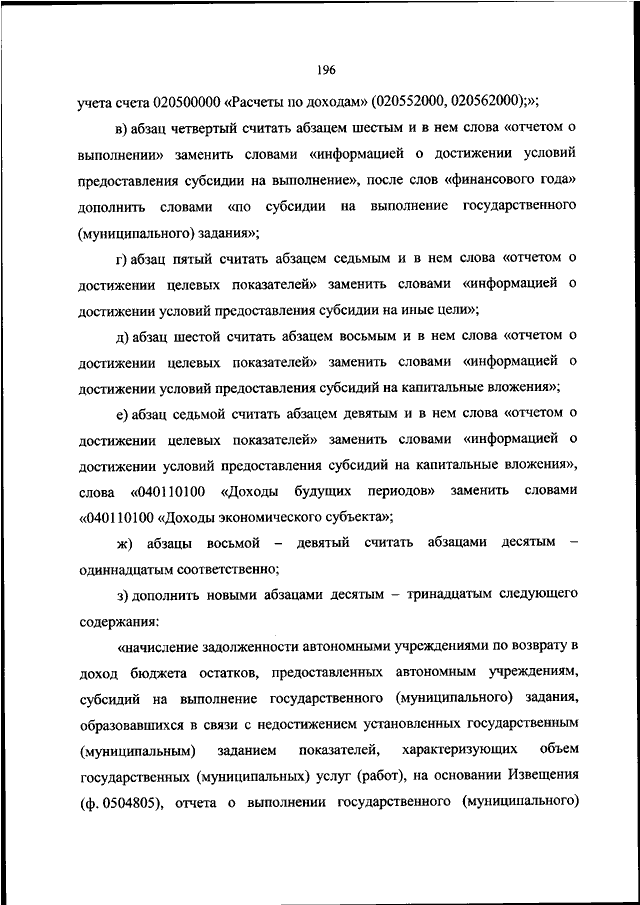 196

учета счета 020500000 «Расчеты по доходам» (020552000, 020562000);»;

в) абзац четвертый считать абзацем шестым и в нем слова «отчетом о выполнении» заменить словами «информацией о достижении условий предоставления субсидии на выполнение», после слов «финансового года» дополнить словами «по субсидии на выполнение государственного (муниципального) задания»;

г) абзац пятый считать абзацем седьмым и в нем слова «отчетом о достижении целевых показателей» заменить словами «информацией о достижении условий предоставления субсидии на иные цели»;

д) абзац шестой считать абзацем восьмым и в нем слова «отчетом о достижении целевых показателей» заменить словами «информацией о достижении условий предоставления субсидий на капитальные вложения»;

е) абзац седьмой считать абзацем девятым и в нем слова «отчетом о достижении целевых показателей» заменить словами «информацией о достижении условий предоставления субсидий на капитальные вложения», слова «040110100 «Доходы будущих периодов» заменить словами «040110100 «Доходы экономического субъекта»;

ж) абзацы восьмой – девятый считать абзацами десятым – одиннадцатым соответственно;

з) дополнить новыми абзацами десятым – тринадцатым следующего содержания:

«начисление задолженности автономными учреждениями по возврату в доход бюджета остатков, предоставленных автономным учреждениям, субсидий на выполнение государственного (муниципального) задания, образовавшихся в связи с недостижением установленных государственным (муниципальным) заданием показателей, характеризующих объем государственных (муниципальных) услуг (работ), на основании Извещения (ф. 0504805), отчета о выполнении государственного (муниципального)